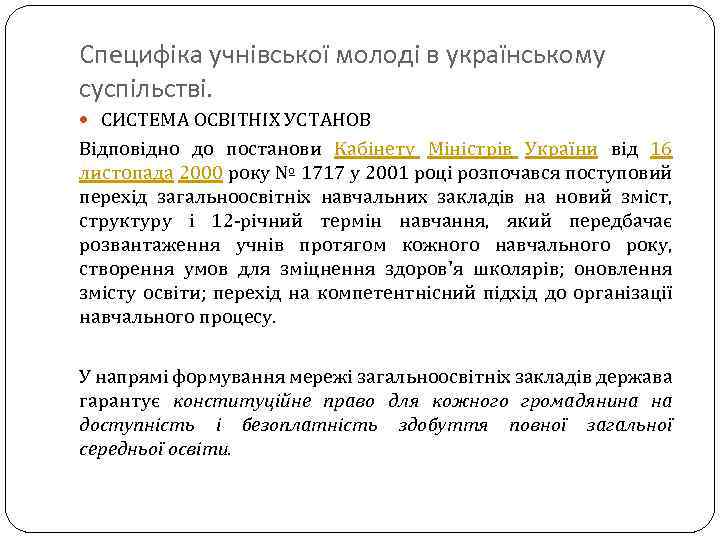 Специфіка учнівської молоді в українському суспільстві.

СИСТЕМА ОСВІТНІХ УСТАНОВ

Відповідно до постанови Кабінету Міністрів України від 16 листопада 2000 року № 1717 у 2001 році розпочався поступовий перехід загальноосвітніх навчальних закладів на новий зміст, структуру і 12-річний термін навчання, який передбачає розвантаження учнів протягом кожного навчального року, створення умов для зміцнення здоров'я школярів; оновлення змісту освіти; перехід на компетентнісний підхід до організації навчального процесу.

У напрямі формування мережі загальноосвітніх закладів держава гарантує конституційне право для кожного громадянина на доступність і безоплатність здобуття повної загальної середньої освіти.